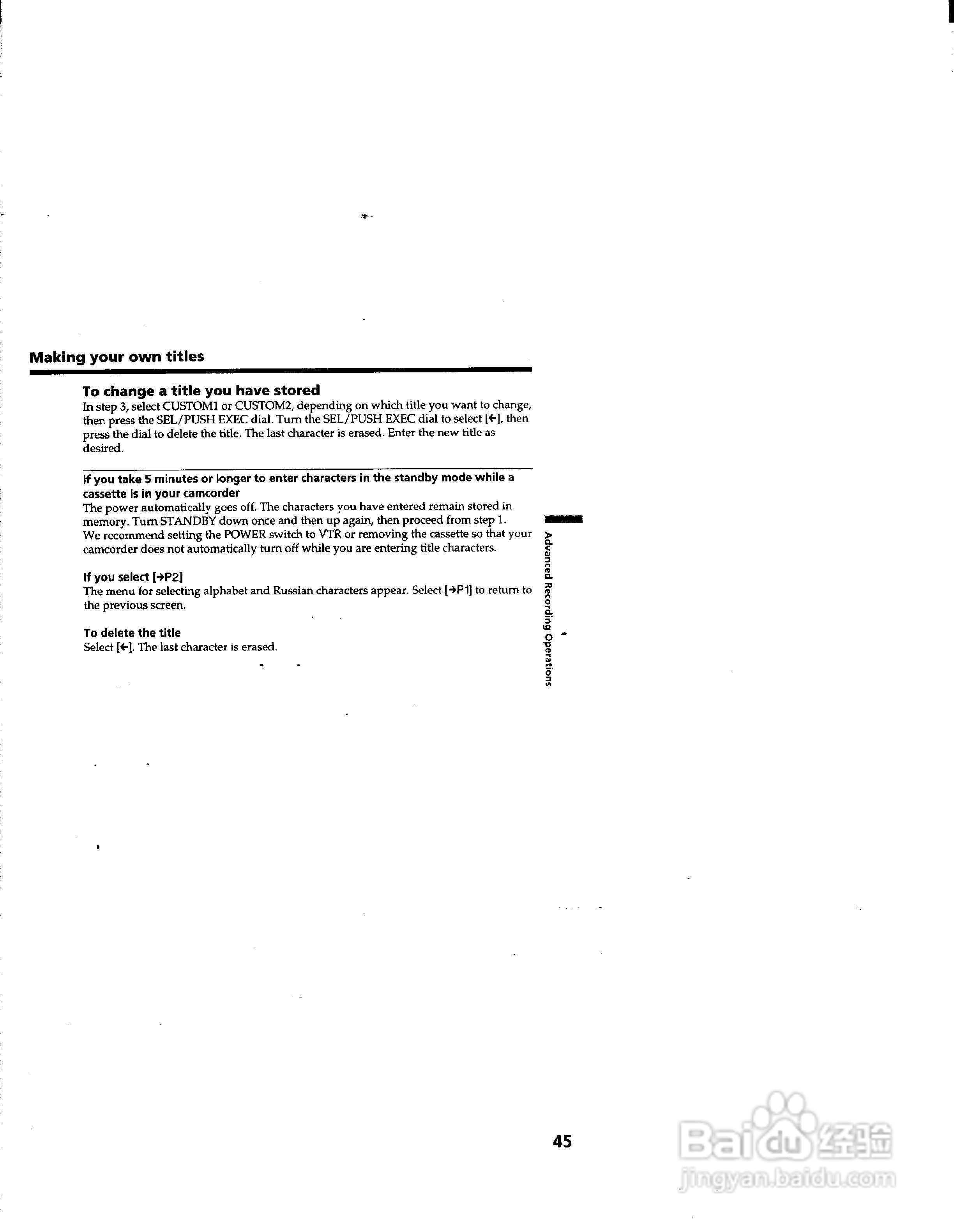 Making your own titles

To change a title you have stored
In step 3, select CUSTOM1 or CUSTOM2, depending on which title you want to change, then press the SEL/PUSH EXEC dial. Turn the SEL/PUSH EXEC dial to select [←], then press the dial to delete the title. The last character is erased. Enter the new title as desired.

If you take 5 minutes or longer to enter characters in the standby mode while a cassette is in your camcorder
The power automatically goes off. The characters you have entered remain stored in memory. Turn STANDBY down once and then up again, then proceed from step 1.
We recommend setting the POWER switch to VTR or removing the cassette so that your camcorder does not automatically turn off while you are entering title characters.

If you select [→P2]
The menu for selecting alphabet and Russian characters appear. Select [→P1] to return to the previous screen.

To delete the title
Select [←]. The last character is erased.

Advanced Recording Operations

45

Baidu经验
jingyan.baidu.com